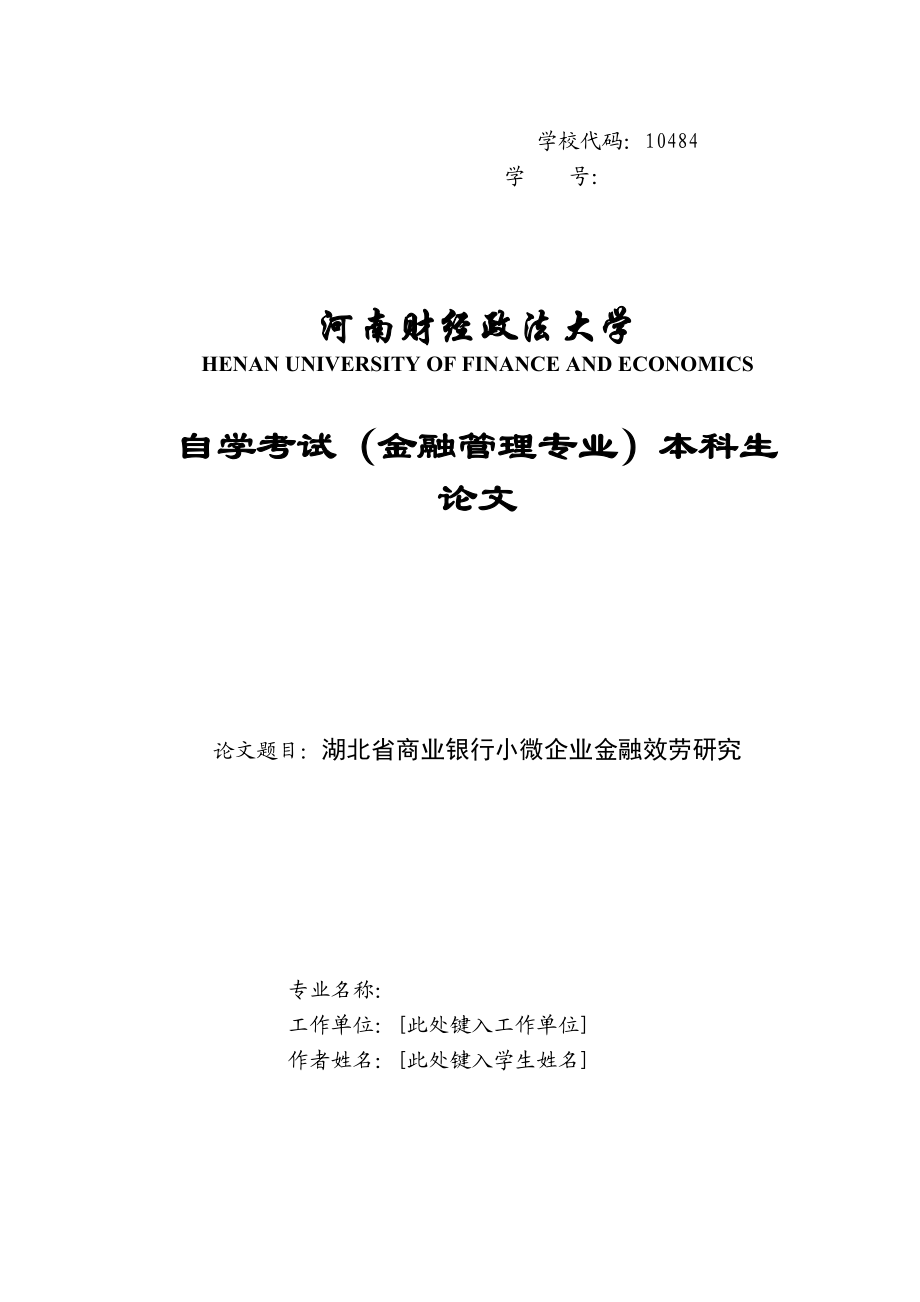 学校代码：10484
学　　号：

河南财经政法大学
HENAN UNIVERSITY OF FINANCE AND ECONOMICS

自学考试（金融管理专业）本科生论文

论文题目：湖北省商业银行小微企业金融效劳研究

专业名称：
工作单位：[此处键入工作单位]
作者姓名：[此处键入学生姓名]